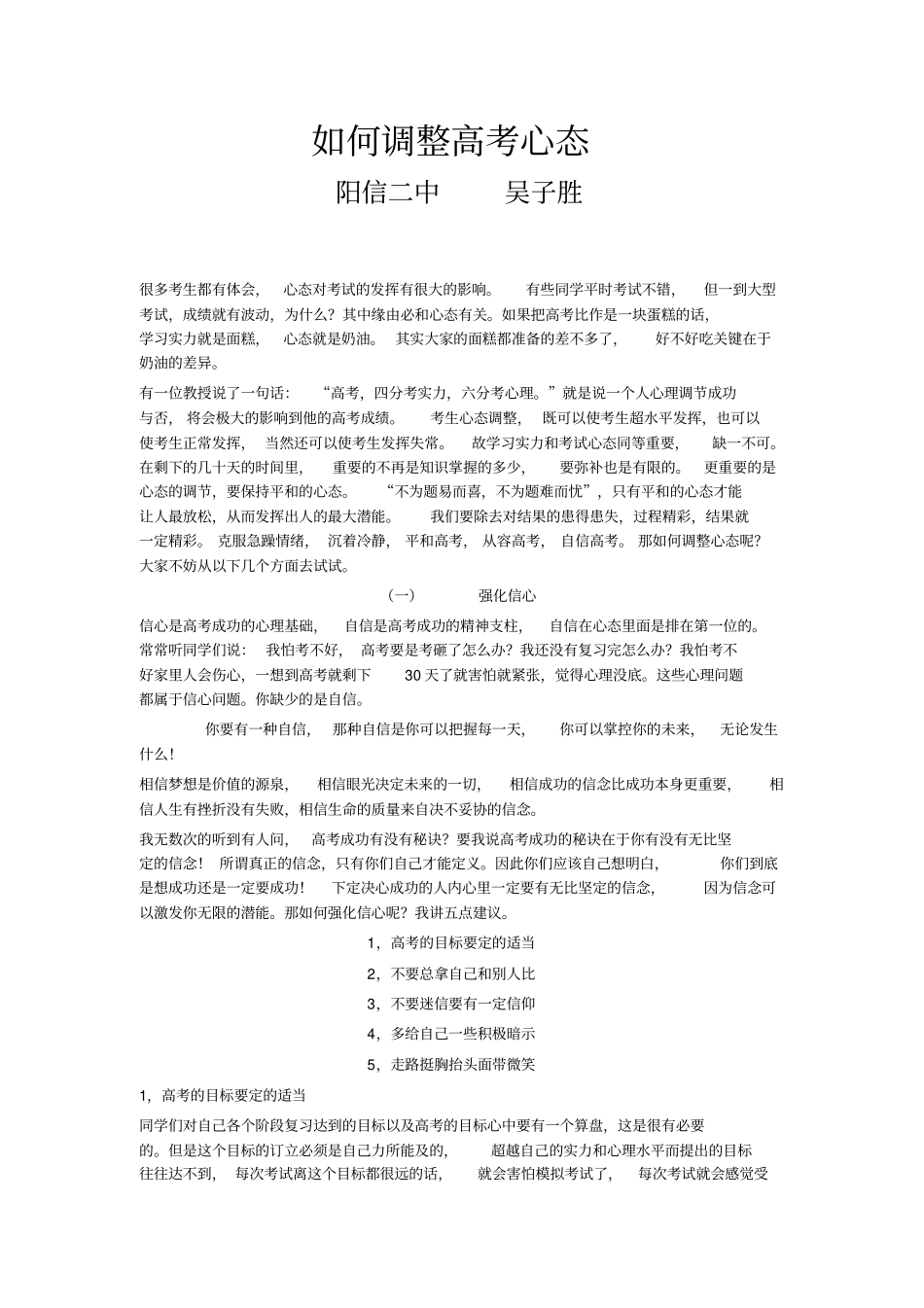 如何调整高考心态

阳信二中　　吴子胜

很多考生都有体会，心态对考试的发挥有很大的影响。有些同学平时考试不错，但一到大型考试，成绩就有波动，为什么？其中缘由必和心态有关。如果把高考比作是一块蛋糕的话，学习实力就是面糕，心态就是奶油。其实大家的面糕都准备的差不多了，好不好吃关键在于奶油的差异。

有一位教授说了一句话：“高考，四分考实力，六分考心理。”就是说一个人心理调节成功与否，将会极大的影响到他的高考成绩。考生心态调整，既可以使考生超水平发挥，也可以使考生正常发挥，当然还可以使考生发挥失常。故学习实力和考试心态同等重要，缺一不可。在剩下的几十天的时间里，重要的不再是知识掌握的多少，要弥补也是有限的。更重要的是心态的调节，要保持平和的心态。“不为题易而喜，不为题难而忧”，只有平和的心态才能让人最放松，从而发挥出人的最大潜能。我们要除去对结果的患得患失，过程精彩，结果就一定精彩。克服急躁情绪，沉着冷静，平和高考，从容高考，自信高考。那如何调整心态呢？大家不妨从以下几个方面去试试。

（一）　强化信心

信心是高考成功的心理基础，自信是高考成功的精神支柱，自信在心态里面是排在第一位的。常常听同学们说：我怕考不好，高考要是考砸了怎么办？我还没有复习完怎么办？我怕考不好家里人会伤心，一想到高考就剩下 30 天了就害怕就紧张，觉得心理没底。这些心理问题都属于信心问题。你缺少的是自信。

你要有一种自信，那种自信是你可以把握每一天，你可以掌控你的未来，无论发生什么！

相信梦想是价值的源泉，相信眼光决定未来的一切，相信成功的信念比成功本身更重要，相信人生有挫折没有失败，相信生命的质量来自决不妥协的信念。

我无数次的听到有人问，高考成功有没有秘诀？要我说高考成功的秘诀在于你有没有无比坚定的信念！所谓真正的信念，只有你们自己才能定义。因此你们应该自己想明白，你们到底是想成功还是一定要成功！下定决心成功的人内心里一定要有无比坚定的信念，因为信念可以激发你无限的潜能。那如何强化信心呢？我讲五点建议。

1，高考的目标要定的适当

2，不要总拿自己和别人比

3，不要迷信要有一定信仰

4，多给自己一些积极暗示

5，走路挺胸抬头面带微笑

1，高考的目标要定的适当

同学们对自己各个阶段复习达到的目标以及高考的目标心中要有一个算盘，这是很有必要的。但是这个目标的订立必须是自己力所能及的，超越自己的实力和心理水平而提出的目标往往达不到，每次考试离这个目标都很远的话，就会害怕模拟考试了，每次考试就会感觉受